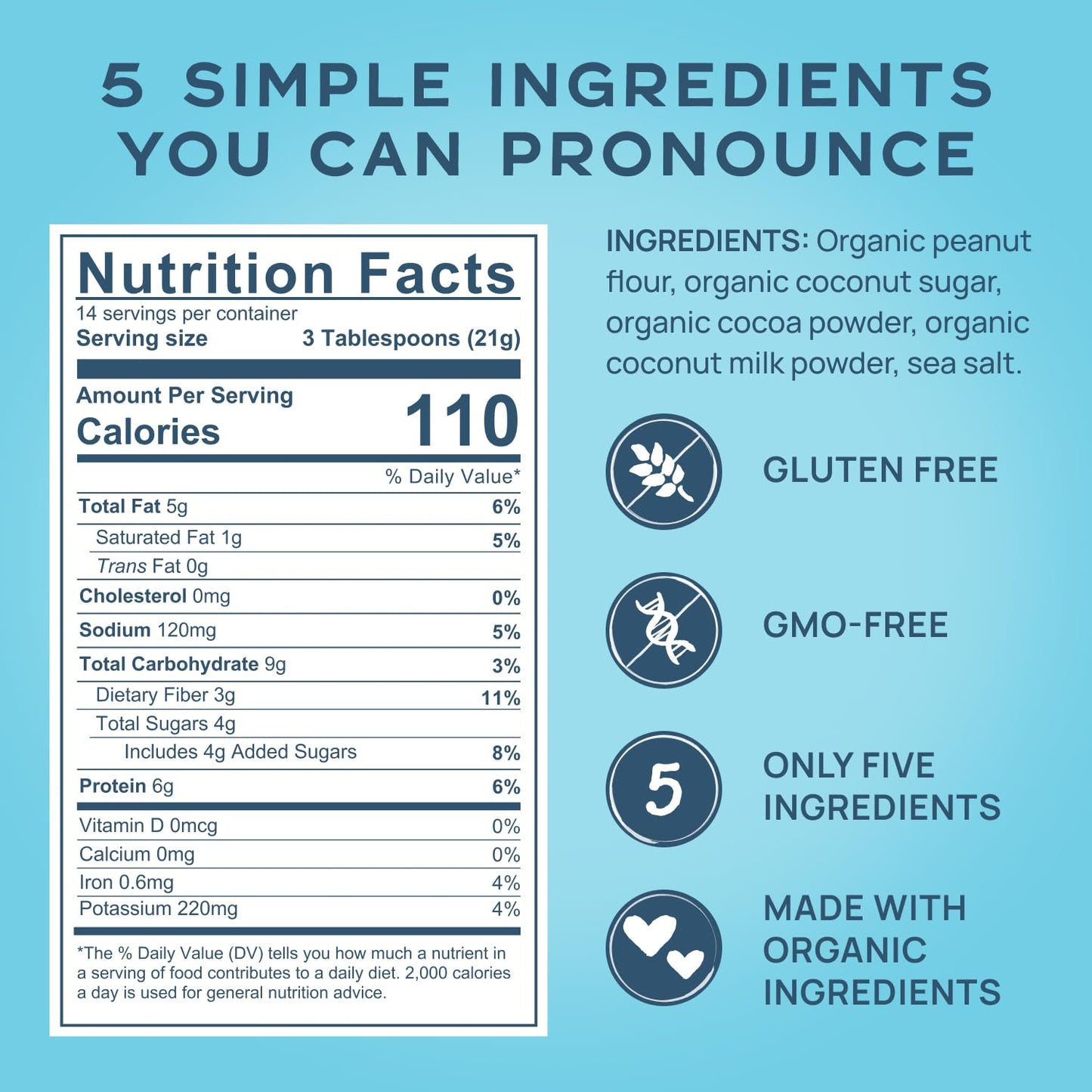 5 SIMPLE INGREDIENTS YOU CAN PRONOUNCE

Nutrition Facts
14 servings per container
Serving size 3 Tablespoons (21g)

Amount Per Serving
Calories 110

| | % Daily Value* |
|---|---|
| Total Fat 5g | 6% |
| Saturated Fat 1g | 5% |
| Trans Fat 0g | |
| Cholesterol 0mg | 0% |
| Sodium 120mg | 5% |
| Total Carbohydrate 9g | 3% |
| Dietary Fiber 3g | 11% |
| Total Sugars 4g | |
| Includes 4g Added Sugars | 8% |
| Protein 6g | 6% |
| Vitamin D 0mcg | 0% |
| Calcium 0mg | 0% |
| Iron 0.6mg | 4% |
| Potassium 220mg | 4% |

*The % Daily Value (DV) tells you how much a nutrient in a serving of food contributes to a daily diet. 2,000 calories a day is used for general nutrition advice.

INGREDIENTS: Organic peanut flour, organic coconut sugar, organic cocoa powder, organic coconut milk powder, sea salt.

GLUTEN FREE

GMO-FREE

5
ONLY FIVE INGREDIENTS

MADE WITH ORGANIC INGREDIENTS